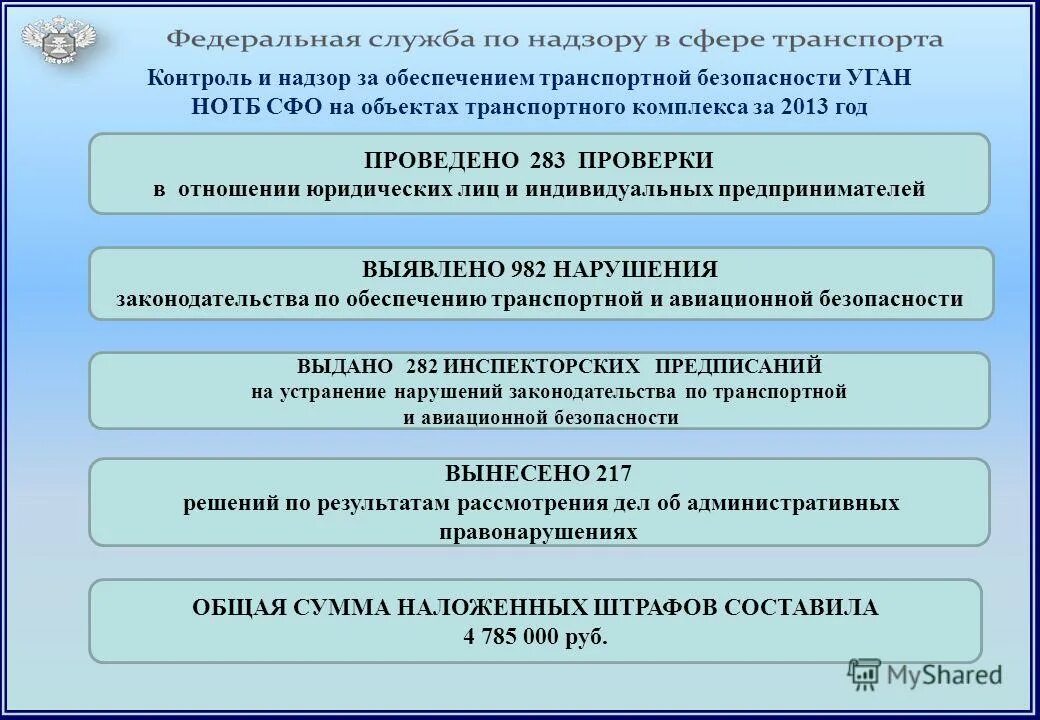 Федеральная служба по надзору в сфере транспорта

Контроль и надзор за обеспечением транспортной безопасности УГАН НОТБ СФО на объектах транспортного комплекса за 2013 год

ПРОВЕДЕНО 283 ПРОВЕРКИ
в отношении юридических лиц и индивидуальных предпринимателей

ВЫЯВЛЕНО 982 НАРУШЕНИЯ
законодательства по обеспечению транспортной и авиационной безопасности

ВЫДАНО 282 ИНСПЕКТОРСКИХ ПРЕДПИСАНИЙ
на устранение нарушений законодательства по транспортной и авиационной безопасности

ВЫНЕСЕНО 217
решений по результатам рассмотрения дел об административных правонарушениях

ОБЩАЯ СУММА НАЛОЖЕННЫХ ШТРАФОВ СОСТАВИЛА
4 785 000 руб.

MyShared